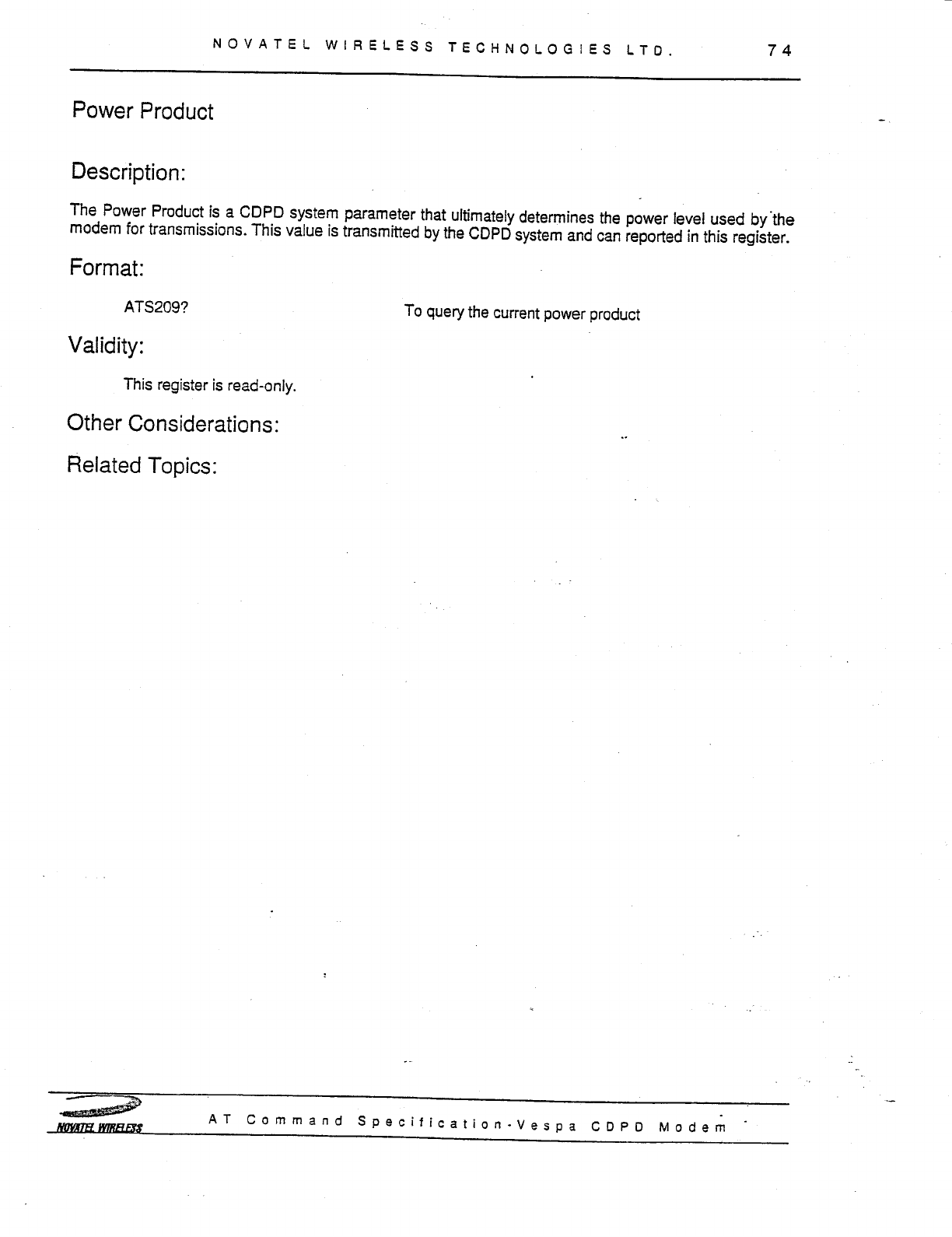 NOVATEL WIRELESS TECHNOLOGIES LTD. 74

Power Product

Description:

The Power Product is a CDPD system parameter that ultimately determines the power level used by the modem for transmissions. This value is transmitted by the CDPD system and can reported in this register.

Format:

ATS209? To query the current power product

Validity:

This register is read-only.

Other Considerations:

Related Topics:

NOVATEL WIRELESS

AT Command Specification-Vespa CDPD Modem